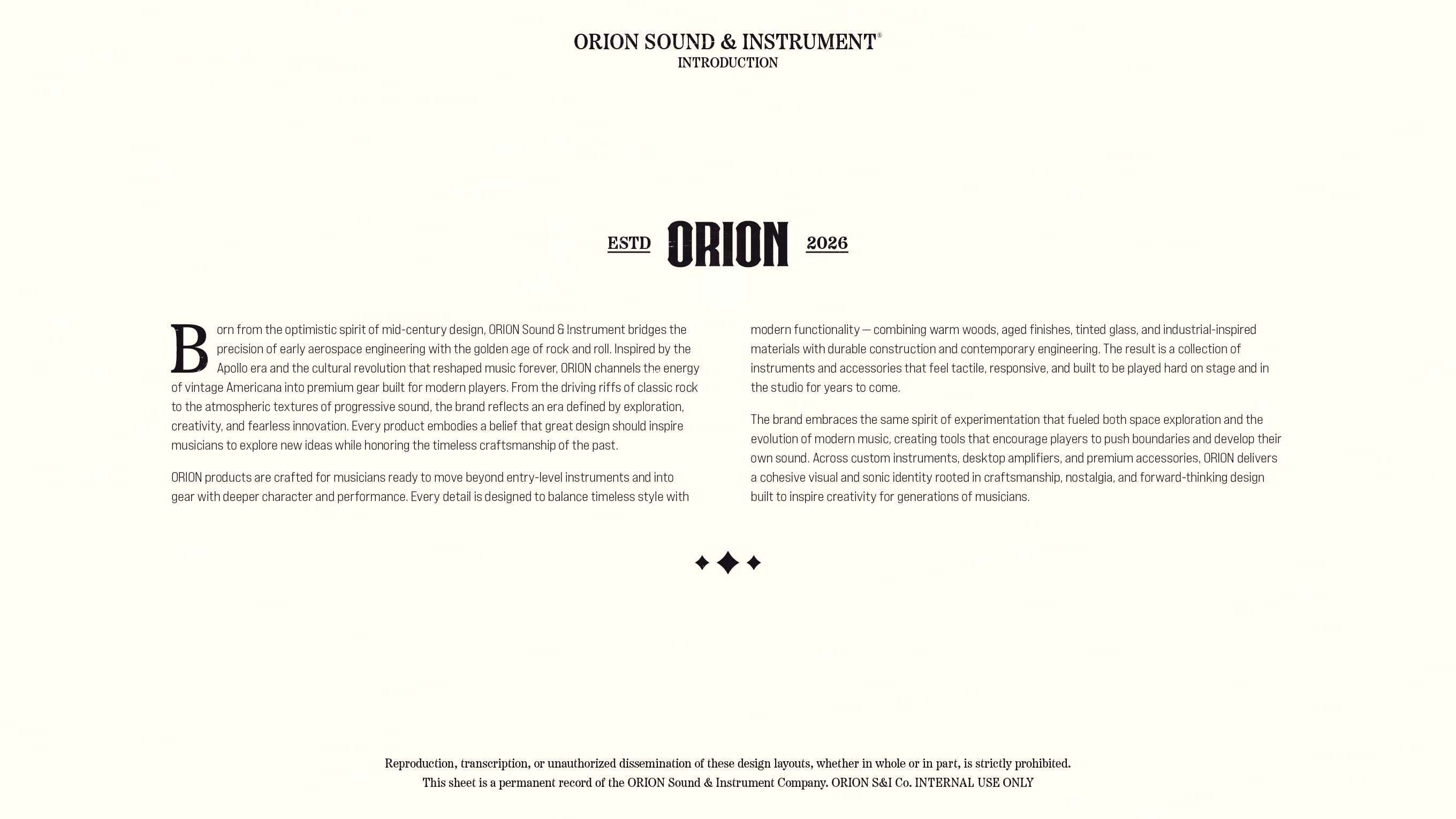 ORION SOUND & INSTRUMENT®
INTRODUCTION

ESTD ORION 2026

Born from the optimistic spirit of mid-century design, ORION Sound & Instrument bridges the precision of early aerospace engineering with the golden age of rock and roll. Inspired by the Apollo era and the cultural revolution that reshaped music forever, ORION channels the energy of vintage Americana into premium gear built for modern players. From the driving riffs of classic rock to the atmospheric textures of progressive sound, the brand reflects an era defined by exploration, creativity, and fearless innovation. Every product embodies a belief that great design should inspire musicians to explore new ideas while honoring the timeless craftsmanship of the past.

ORION products are crafted for musicians ready to move beyond entry-level instruments and into gear with deeper character and performance. Every detail is designed to balance timeless style with modern functionality — combining warm woods, aged finishes, tinted glass, and industrial-inspired materials with durable construction and contemporary engineering. The result is a collection of instruments and accessories that feel tactile, responsive, and built to be played hard on stage and in the studio for years to come.

The brand embraces the same spirit of experimentation that fueled both space exploration and the evolution of modern music, creating tools that encourage players to push boundaries and develop their own sound. Across custom instruments, desktop amplifiers, and premium accessories, ORION delivers a cohesive visual and sonic identity rooted in craftsmanship, nostalgia, and forward-thinking design built to inspire creativity for generations of musicians.

Reproduction, transcription, or unauthorized dissemination of these design layouts, whether in whole or in part, is strictly prohibited.
This sheet is a permanent record of the ORION Sound & Instrument Company. ORION S&I Co. INTERNAL USE ONLY